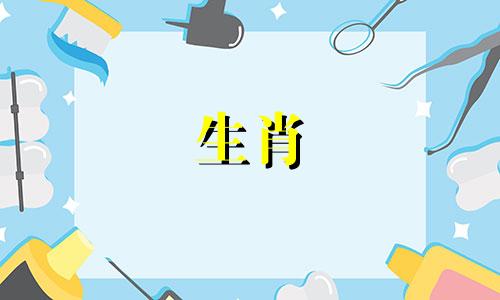 生肖